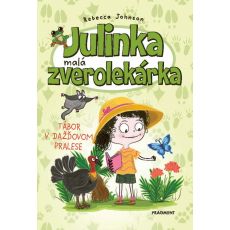 Rebecca Johnson

Julinka
malá
zverolekárka

TÁBOR V DAŽĎOVOM PRALESE

FRAGMENT